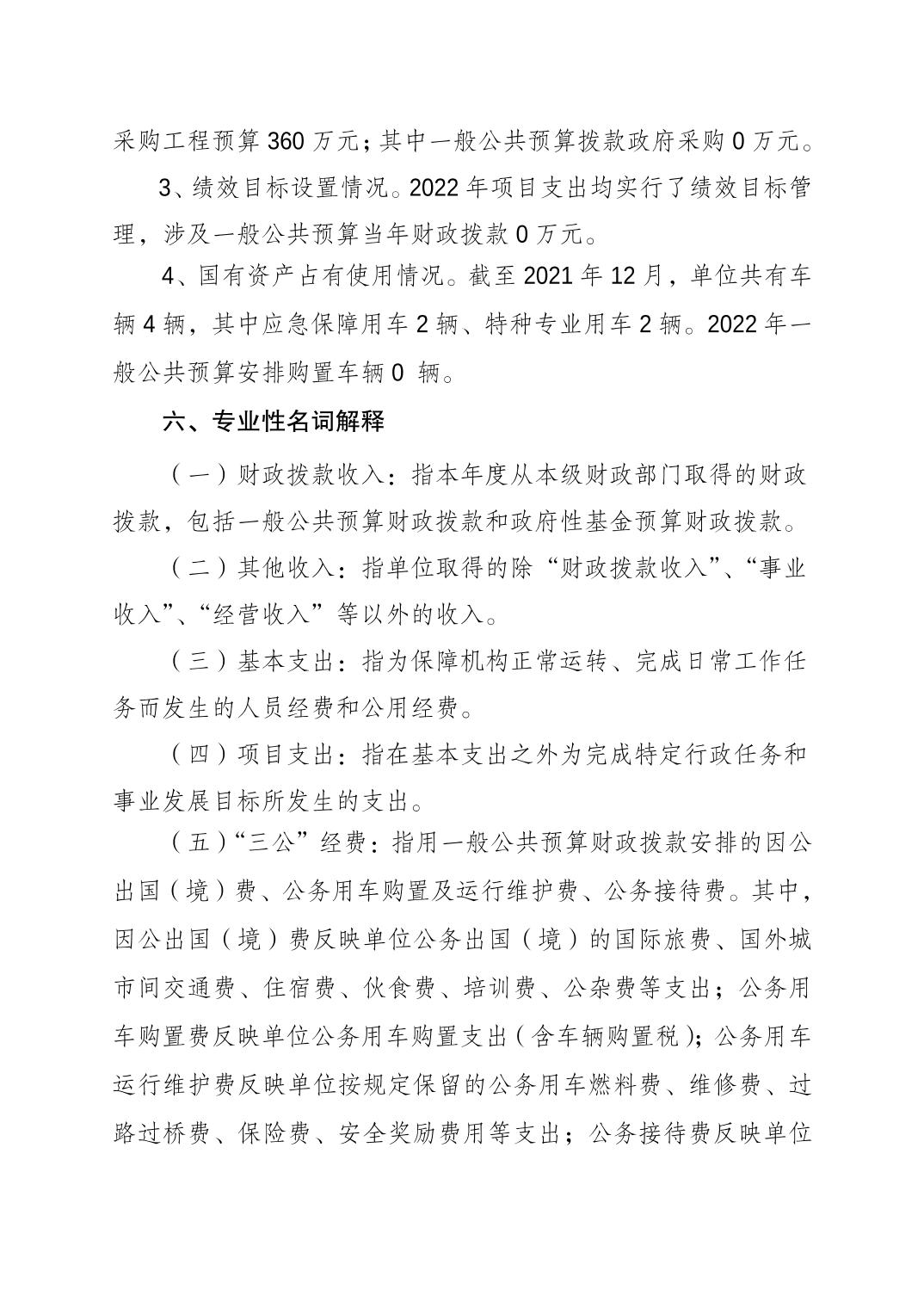 采购工程预算 360 万元；其中一般公共预算拨款政府采购 0 万元。

3、绩效目标设置情况。2022 年项目支出均实行了绩效目标管理，涉及一般公共预算当年财政拨款 0 万元。

4、国有资产占有使用情况。截至 2021 年 12 月，单位共有车辆 4 辆，其中应急保障用车 2 辆、特种专业用车 2 辆。2022 年一般公共预算安排购置车辆 0 辆。

六、专业性名词解释

（一）财政拨款收入：指本年度从本级财政部门取得的财政拨款，包括一般公共预算财政拨款和政府性基金预算财政拨款。

（二）其他收入：指单位取得的除“财政拨款收入”、“事业收入”、“经营收入”等以外的收入。

（三）基本支出：指为保障机构正常运转、完成日常工作任务而发生的人员经费和公用经费。

（四）项目支出：指在基本支出之外为完成特定行政任务和事业发展目标所发生的支出。

（五）“三公”经费：指用一般公共预算财政拨款安排的因公出国（境）费、公务用车购置及运行维护费、公务接待费。其中，因公出国（境）费反映单位公务出国（境）的国际旅费、国外城市间交通费、住宿费、伙食费、培训费、公杂费等支出；公务用车购置费反映单位公务用车购置支出（含车辆购置税）；公务用车运行维护费反映单位按规定保留的公务用车燃料费、维修费、过路过桥费、保险费、安全奖励费用等支出；公务接待费反映单位